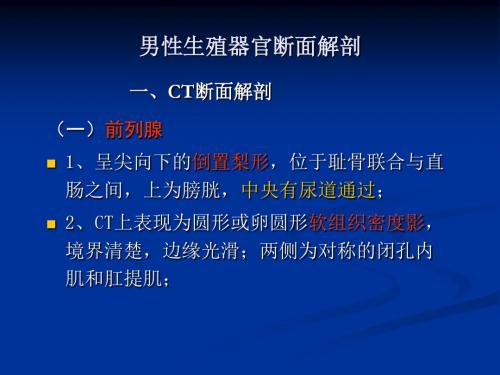 男性生殖器官断面解剖

一、CT断面解剖

（一）前列腺

1、呈尖向下的倒置梨形，位于耻骨联合与直肠之间，上为膀胱，中央有尿道通过；

2、CT上表现为圆形或卵圆形软组织密度影，境界清楚，边缘光滑；两侧为对称的闭孔内肌和肛提肌；